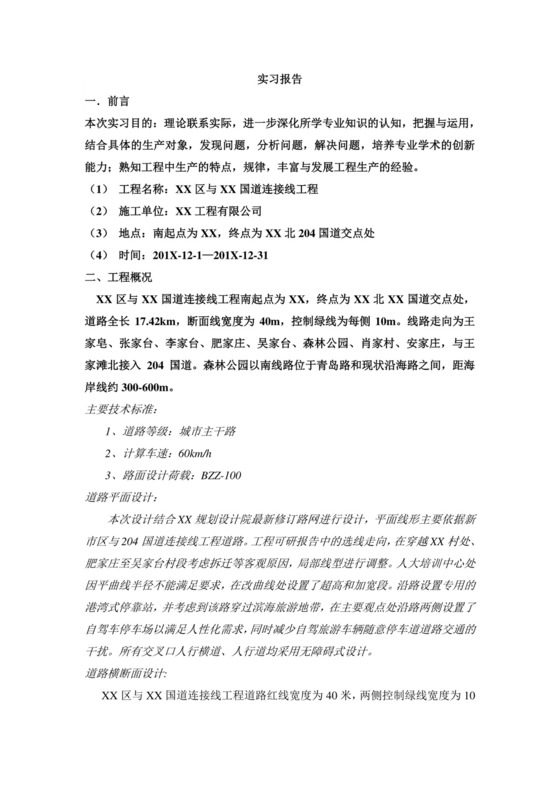 实习报告

一．前言

本次实习目的：理论联系实际，进一步深化所学专业知识的认知，把握与运用，结合具体的生产对象，发现问题，分析问题，解决问题，培养专业学术的创新能力；熟知工程中生产的特点，规律，丰富与发展工程生产的经验。

（1） 工程名称：XX 区与 XX 国道连接线工程

（2） 施工单位：XX 工程有限公司

（3） 地点：南起点为 XX，终点为 XX 北 204 国道交点处

（4） 时间：201X-12-1—201X-12-31

二、工程概况

XX 区与 XX 国道连接线工程南起点为 XX，终点为 XX 北 XX 国道交点处，道路全长 17.42km，断面线宽度为 40m，控制绿线为每侧 10m。线路走向为王家皂、张家台、李家台、肥家庄、吴家台、森林公园、肖家村、安家庄，与王家滩北接入 204 国道。森林公园以南线路位于青岛路和现状沿海路之间，距海岸线约 300-600m。

主要技术标准：

1、道路等级：城市主干路

2、计算车速：60km/h

3、路面设计荷载：BZZ-100

道路平面设计：

本次设计结合 XX 规划设计院最新修订路网进行设计，平面线形主要依据新市区与 204 国道连接线工程道路。工程可研报告中的选线走向，在穿越 XX 村处、肥家庄至吴家台村段考虑拆迁等客观原因，局部线型进行调整。人大培训中心处因平曲线半径不能满足要求，在改曲线处设置了超高和加宽段。沿路设置专用的港湾式停靠站，并考虑到该路穿过滨海旅游地带，在主要观点处沿路两侧设置了自驾车停车场以满足人性化需求，同时减少自驾旅游车辆随意停车道道路交通的干扰。所有交叉口人行横道、人行道均采用无障碍式设计。

道路横断面设计：

XX 区与 XX 国道连接线工程道路红线宽度为 40 米，两侧控制绿线宽度为 10